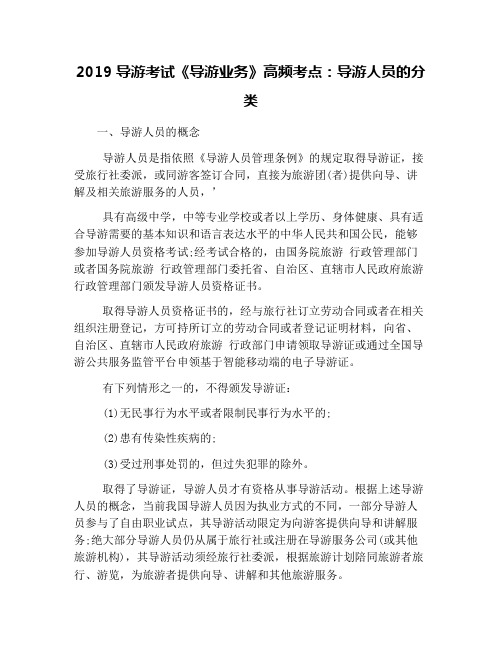 2019 导游考试《导游业务》高频考点：导游人员的分类

一、导游人员的概念

导游人员是指依照《导游人员管理条例》的规定取得导游证，接受旅行社委派，或同游客签订合同，直接为旅游团(者)提供向导、讲解及相关旅游服务的人员，’

具有高级中学，中等专业学校或者以上学历、身体健康、具有适合导游需要的基本知识和语言表达水平的中华人民共和国公民，能够参加导游人员资格考试;经考试合格的，由国务院旅游 行政管理部门或者国务院旅游 行政管理部门委托省、自治区、直辖市人民政府旅游行政管理部门颁发导游人员资格证书。

取得导游人员资格证书的，经与旅行社订立劳动合同或者在相关组织注册登记，方可持所订立的劳动合同或者登记证明材料，向省、自治区、直辖市人民政府旅游 行政部门申请领取导游证或通过全国导游公共服务监管平台申领基于智能移动端的电子导游证。

有下列情形之一的，不得颁发导游证：

(1)无民事行为水平或者限制民事行为水平的;

(2)患有传染性疾病的;

(3)受过刑事处罚的，但过失犯罪的除外。

取得了导游证，导游人员才有资格从事导游活动。根据上述导游人员的概念，当前我国导游人员因为执业方式的不同，一部分导游人员参与了自由职业试点，其导游活动限定为向游客提供向导和讲解服务;绝大部分导游人员仍从属于旅行社或注册在导游服务公司(或其他旅游机构)，其导游活动须经旅行社委派，根据旅游计划陪同旅游者旅行、游览，为旅游者提供向导、讲解和其他旅游服务。